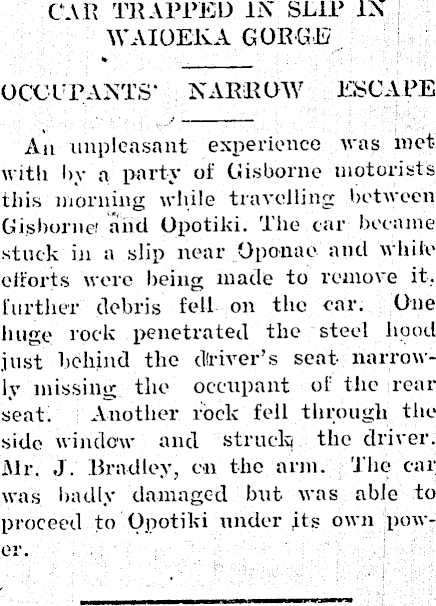 CAR TRAPPED IN SLIP IN WAIOEKA GORGE

OCCUPANTS' NARROW ESCAPE

An unpleasant experience was met with by a party of Gisborne motorists this morning while travelling between Gisborne and Opotiki. The car became stuck in a slip near Oponae and while efforts were being made to remove it, further debris fell on the car. One huge rock penetrated the steel hood just behind the driver's seat narrowly missing the occupant of the rear seat. Another rock fell through the side window and struck the driver. Mr. J. Bradley, on the arm. The car was badly damaged but was able to proceed to Opotiki under its own power.